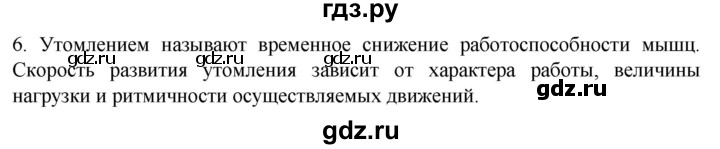 гдз.ру

6. Утомлением называют временное снижение работоспособности мышц. Скорость развития утомления зависит от характера работы, величины нагрузки и ритмичности осуществляемых движений.

gdz.ru gdz.ru gdz.ru gdz.ru

gdz.ru